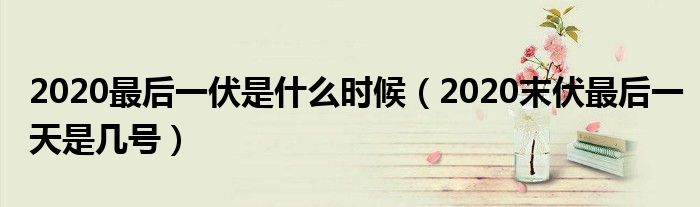 2020最后一伏是什么时候（2020末伏最后一天是几号）